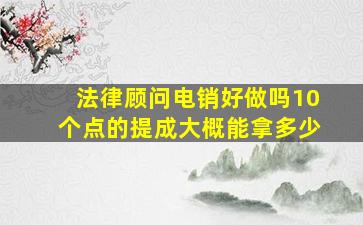 法律顾问电销好做吗10个点的提成大概能拿多少